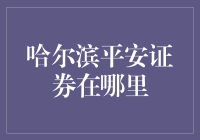 哈尔滨平安证券在哪里